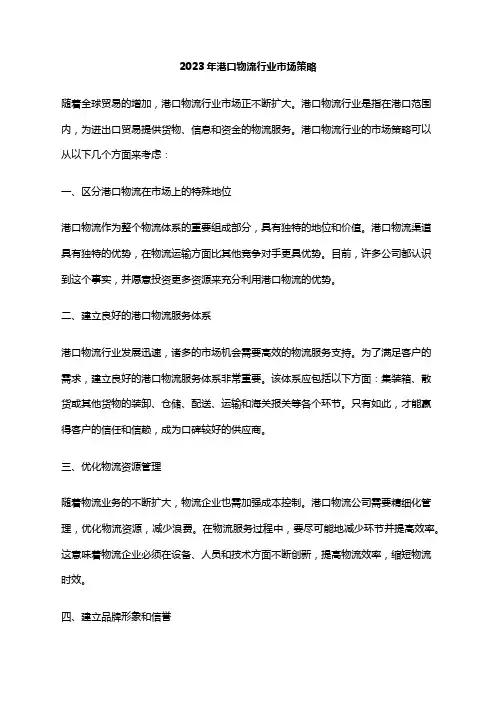 2023年港口物流行业市场策略

随着全球贸易的增加，港口物流行业市场正不断扩大。港口物流行业是指在港口范围内，为进出口贸易提供货物、信息和资金的物流服务。港口物流行业的市场策略可以从以下几个方面来考虑：

一、区分港口物流在市场上的特殊地位

港口物流作为整个物流体系的重要组成部分，具有独特的地位和价值。港口物流渠道具有独特的优势，在物流运输方面比其他竞争对手更具优势。目前，许多公司都认识到这个事实，并愿意投资更多资源来充分利用港口物流的优势。

二、建立良好的港口物流服务体系

港口物流行业发展迅速，诸多的市场机会需要高效的物流服务支持。为了满足客户的需求，建立良好的港口物流服务体系非常重要。该体系应包括以下方面：集装箱、散货或其他货物的装卸、仓储、配送、运输和海关报关等各个环节。只有如此，才能赢得客户的信任和信赖，成为口碑较好的供应商。

三、优化物流资源管理

随着物流业务的不断扩大，物流企业也需加强成本控制。港口物流公司需要精细化管理，优化物流资源，减少浪费。在物流服务过程中，要尽可能地减少环节并提高效率。这意味着物流企业必须在设备、人员和技术方面不断创新，提高物流效率，缩短物流时效。

四、建立品牌形象和信誉